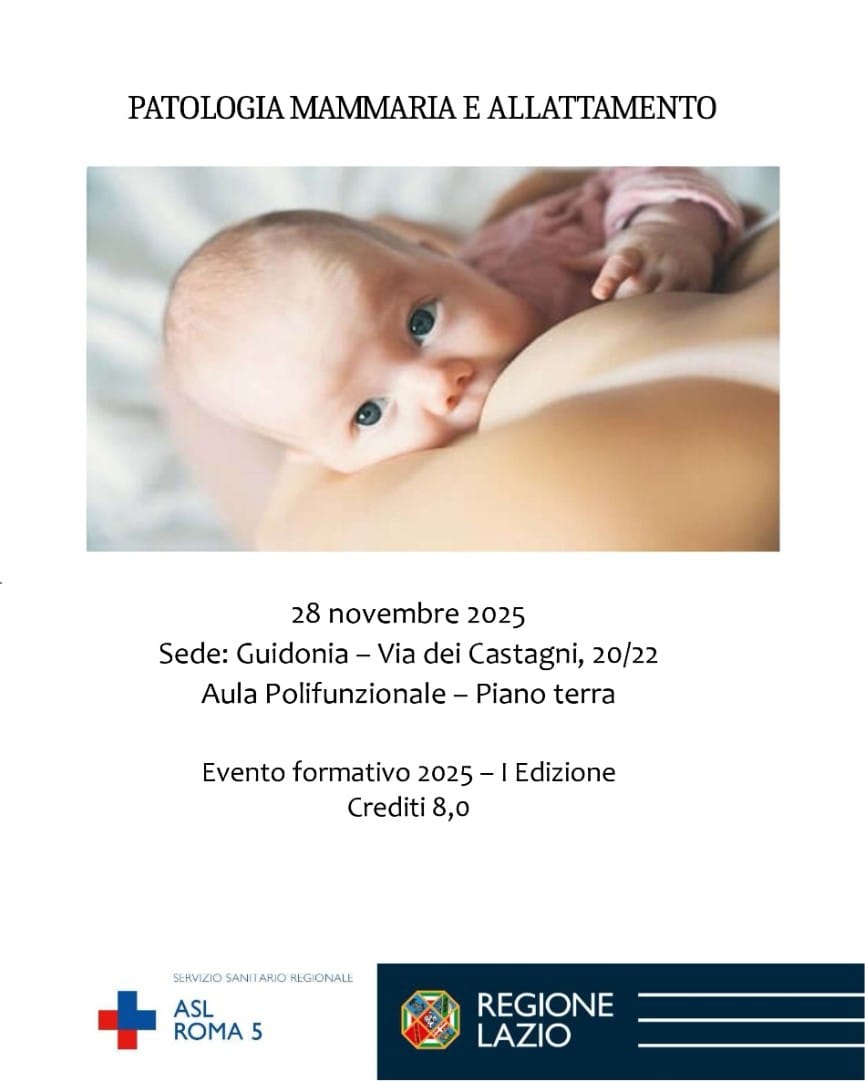 PATOLOGIA MAMMARIA E ALLATTAMENTO

28 novembre 2025
Sede: Guidonia – Via dei Castagni, 20/22
Aula Polifunzionale – Piano terra

Evento formativo 2025 – I Edizione
Crediti 8,0

SERVIZIO SANITARIO REGIONALE
ASL
ROMA 5

REGIONE
LAZIO